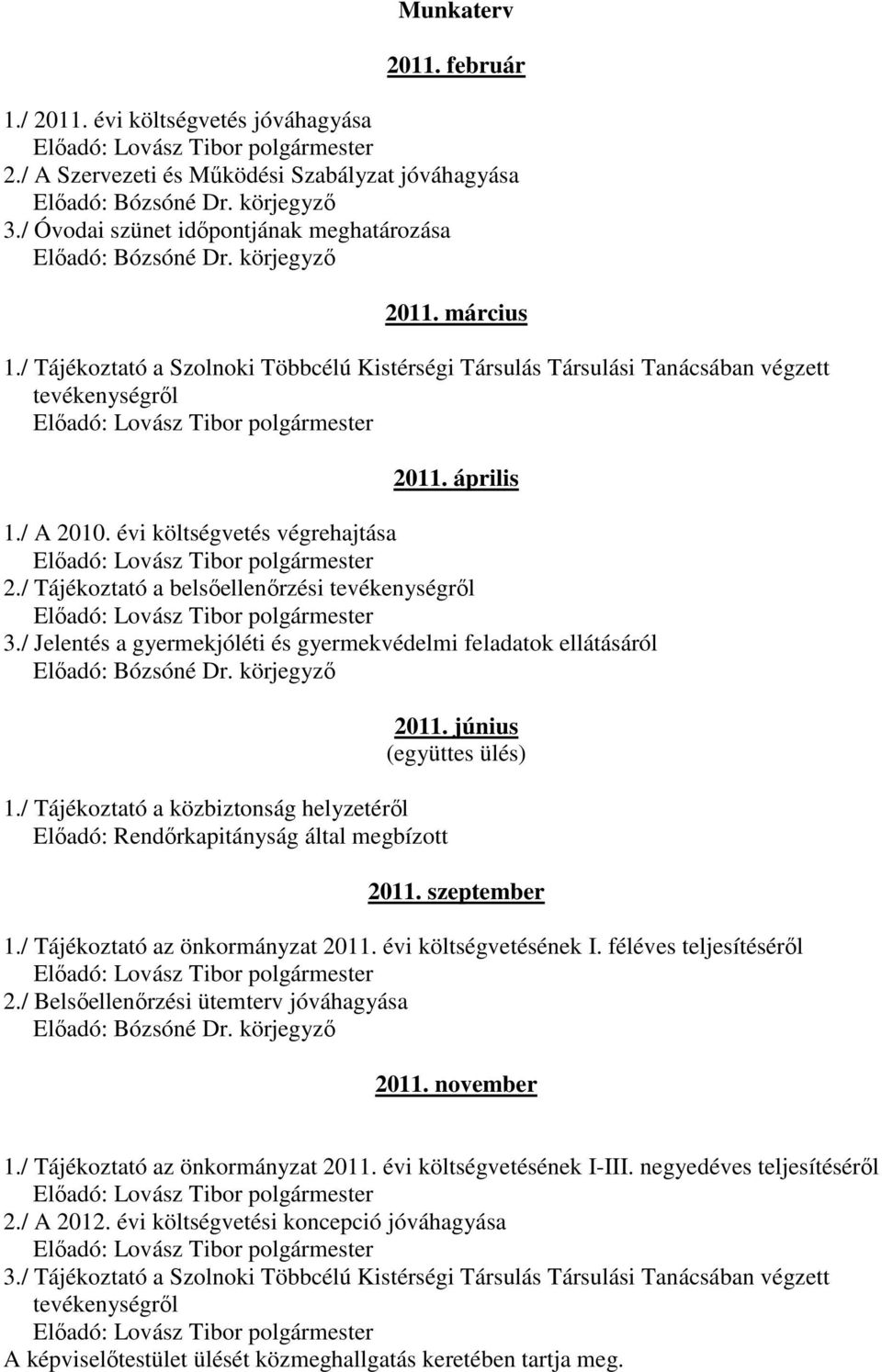 Munkaterv

2011. február

1./ 2011. évi költségvetés jóváhagyása
Előadó: Lovász Tibor polgármester
2./ A Szervezeti és Működési Szabályzat jóváhagyása
Előadó: Bózsóné Dr. körjegyző
3./ Óvodai szünet időpontjának meghatározása
Előadó: Bózsóné Dr. körjegyző

2011. március

1./ Tájékoztató a Szolnoki Többcélú Kistérségi Társulás Társulási Tanácsában végzett tevékenységről
Előadó: Lovász Tibor polgármester

2011. április

1./ A 2010. évi költségvetés végrehajtása
Előadó: Lovász Tibor polgármester
2./ Tájékoztató a belsőellenőrzési tevékenységről
Előadó: Lovász Tibor polgármester
3./ Jelentés a gyermekjóléti és gyermekvédelmi feladatok ellátásáról
Előadó: Bózsóné Dr. körjegyző

2011. június
(együttes ülés)

1./ Tájékoztató a közbiztonság helyzetéről
Előadó: Rendőrkapitányság által megbízott

2011. szeptember

1./ Tájékoztató az önkormányzat 2011. évi költségvetésének I. féléves teljesítéséről
Előadó: Lovász Tibor polgármester
2./ Belsőellenőrzési ütemterv jóváhagyása
Előadó: Bózsóné Dr. körjegyző

2011. november

1./ Tájékoztató az önkormányzat 2011. évi költségvetésének I-III. negyedéves teljesítéséről
Előadó: Lovász Tibor polgármester
2./ A 2012. évi költségvetési koncepció jóváhagyása
Előadó: Lovász Tibor polgármester
3./ Tájékoztató a Szolnoki Többcélú Kistérségi Társulás Társulási Tanácsában végzett tevékenységről
Előadó: Lovász Tibor polgármester
A képviselőtestület ülését közmeghallgatás keretében tartja meg.